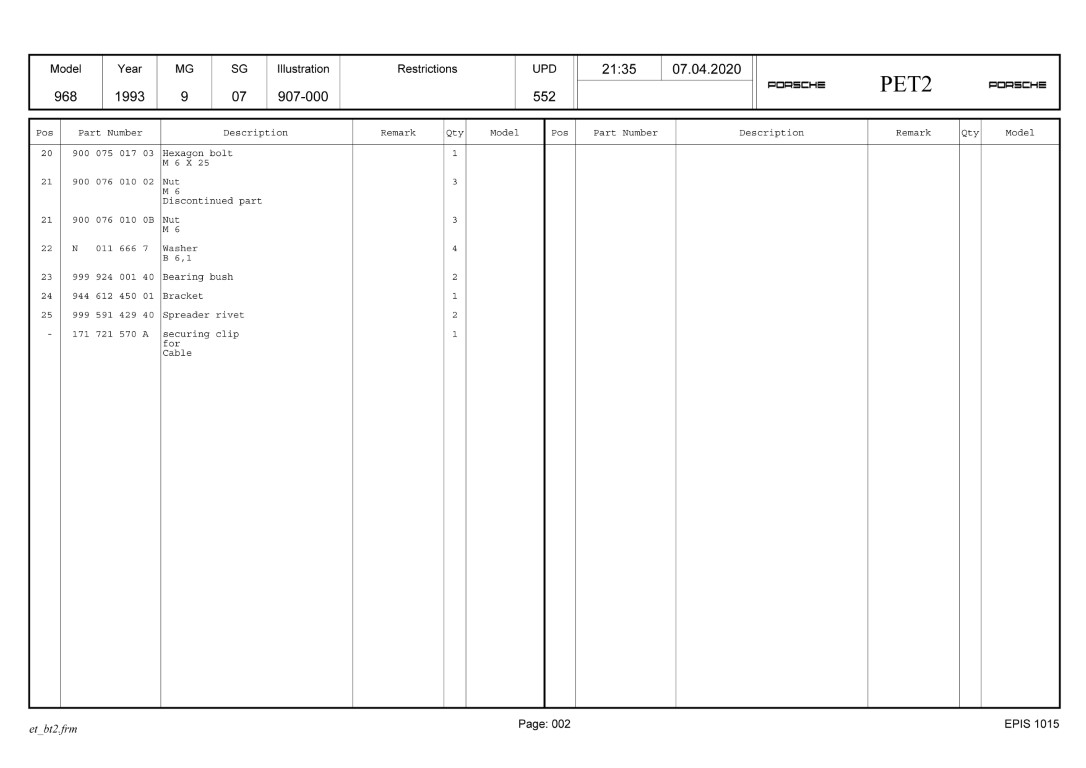 | Model | Year | MG | SG | Illustration | Restrictions | UPD | 21:35 | 07.04.2020 |
|---|---|---|---|---|---|---|---|---|
| 968 | 1993 | 9 | 07 | 907-000 | | 552 | | |

PORSCHE PET2 PORSCHE

| Pos | Part Number | Description | Remark | Qty | Model |
|---|---|---|---|---|---|
| 20 | 900 075 017 03 | Hexagon bolt M 6 X 25 | | 1 | |
| 21 | 900 076 010 02 | Nut M 6 Discontinued part | | 3 | |
| 21 | 900 076 010 0B | Nut M 6 | | 3 | |
| 22 | N 011 666 7 | Washer B 6,1 | | 4 | |
| 23 | 999 924 001 40 | Bearing bush | | 2 | |
| 24 | 944 612 450 01 | Bracket | | 1 | |
| 25 | 999 591 429 40 | Spreader rivet | | 2 | |
| - | 171 721 570 A | securing clip for Cable | | 1 | |

| Pos | Part Number | Description | Remark | Qty | Model |
|---|---|---|---|---|---|

et_bt2.frm

Page: 002

EPIS 1015